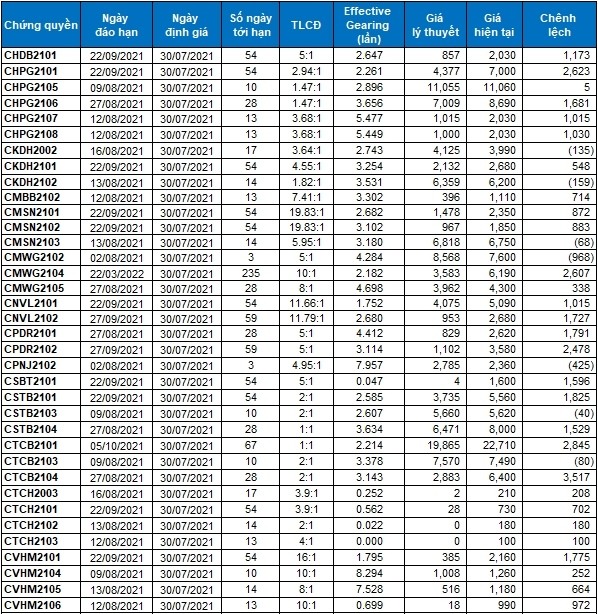 | Chứng quyền | Ngày đáo hạn | Ngày định giá | Số ngày tới hạn | TLCĐ | Effective Gearing (lần) | Giá lý thuyết | Giá hiện tại | Chênh lệch |
|---|---|---|---|---|---|---|---|---|
| CHDB2101 | 22/09/2021 | 30/07/2021 | 54 | 5:1 | 2.647 | 857 | 2,030 | 1,173 |
| CHPG2101 | 22/09/2021 | 30/07/2021 | 54 | 2.94:1 | 2.261 | 4,377 | 7,000 | 2,623 |
| CHPG2105 | 09/08/2021 | 30/07/2021 | 10 | 1.47:1 | 2.896 | 11,055 | 11,060 | 5 |
| CHPG2106 | 27/08/2021 | 30/07/2021 | 28 | 1.47:1 | 3.656 | 7,009 | 8,690 | 1,681 |
| CHPG2107 | 12/08/2021 | 30/07/2021 | 13 | 3.68:1 | 5.477 | 1,015 | 2,030 | 1,015 |
| CHPG2108 | 12/08/2021 | 30/07/2021 | 13 | 3.68:1 | 5.449 | 1,000 | 2,030 | 1,030 |
| CKDH2002 | 16/08/2021 | 30/07/2021 | 17 | 3.64:1 | 2.743 | 4,125 | 3,990 | (135) |
| CKDH2101 | 22/09/2021 | 30/07/2021 | 54 | 4.55:1 | 3.254 | 2,132 | 2,680 | 548 |
| CKDH2102 | 13/08/2021 | 30/07/2021 | 14 | 1.82:1 | 3.531 | 6,359 | 6,200 | (159) |
| CMBB2102 | 12/08/2021 | 30/07/2021 | 13 | 7.41:1 | 3.302 | 396 | 1,110 | 714 |
| CMSN2101 | 22/09/2021 | 30/07/2021 | 54 | 19.83:1 | 2.682 | 1,478 | 2,350 | 872 |
| CMSN2102 | 22/09/2021 | 30/07/2021 | 54 | 19.83:1 | 3.102 | 967 | 1,850 | 883 |
| CMSN2103 | 13/08/2021 | 30/07/2021 | 14 | 5.95:1 | 3.180 | 6,818 | 6,750 | (68) |
| CMWG2102 | 02/08/2021 | 30/07/2021 | 3 | 5:1 | 4.284 | 8,568 | 7,600 | (968) |
| CMWG2104 | 22/03/2022 | 30/07/2021 | 235 | 10:1 | 2.182 | 3,583 | 6,190 | 2,607 |
| CMWG2105 | 27/08/2021 | 30/07/2021 | 28 | 8:1 | 4.698 | 3,962 | 4,300 | 338 |
| CNVL2101 | 22/09/2021 | 30/07/2021 | 54 | 11.66:1 | 1.752 | 4,075 | 5,090 | 1,015 |
| CNVL2102 | 27/09/2021 | 30/07/2021 | 59 | 11.79:1 | 2.680 | 953 | 2,680 | 1,727 |
| CPDR2101 | 27/08/2021 | 30/07/2021 | 28 | 5:1 | 4.412 | 829 | 2,620 | 1,791 |
| CPDR2102 | 27/09/2021 | 30/07/2021 | 59 | 5:1 | 3.114 | 1,102 | 3,580 | 2,478 |
| CPNJ2102 | 02/08/2021 | 30/07/2021 | 3 | 4.95:1 | 7.957 | 2,785 | 2,360 | (425) |
| CSBT2101 | 22/09/2021 | 30/07/2021 | 54 | 5:1 | 0.047 | 4 | 1,600 | 1,596 |
| CSTB2101 | 22/09/2021 | 30/07/2021 | 54 | 2:1 | 2.585 | 3,735 | 5,560 | 1,825 |
| CSTB2103 | 09/08/2021 | 30/07/2021 | 10 | 2:1 | 2.607 | 5,660 | 5,620 | (40) |
| CSTB2104 | 27/08/2021 | 30/07/2021 | 28 | 1:1 | 3.634 | 6,471 | 8,000 | 1,529 |
| CTCB2101 | 05/10/2021 | 30/07/2021 | 67 | 1:1 | 2.214 | 19,865 | 22,710 | 2,845 |
| CTCB2103 | 09/08/2021 | 30/07/2021 | 10 | 2:1 | 3.378 | 7,570 | 7,490 | (80) |
| CTCB2104 | 27/08/2021 | 30/07/2021 | 28 | 2:1 | 3.143 | 2,883 | 6,400 | 3,517 |
| CTCH2003 | 16/08/2021 | 30/07/2021 | 17 | 3.9:1 | 0.252 | 2 | 210 | 208 |
| CTCH2101 | 22/09/2021 | 30/07/2021 | 54 | 3.9:1 | 0.562 | 28 | 730 | 702 |
| CTCH2102 | 13/08/2021 | 30/07/2021 | 14 | 2:1 | 0.022 | 0 | 180 | 180 |
| CTCH2103 | 12/08/2021 | 30/07/2021 | 13 | 4:1 | 0.000 | 0 | 100 | 100 |
| CVHM2101 | 22/09/2021 | 30/07/2021 | 54 | 16:1 | 1.795 | 385 | 2,160 | 1,775 |
| CVHM2104 | 09/08/2021 | 30/07/2021 | 10 | 10:1 | 8.294 | 1,008 | 1,260 | 252 |
| CVHM2105 | 13/08/2021 | 30/07/2021 | 14 | 8:1 | 7.528 | 516 | 1,180 | 664 |
| CVHM2106 | 12/08/2021 | 30/07/2021 | 13 | 10:1 | 0.699 | 18 | 990 | 972 |